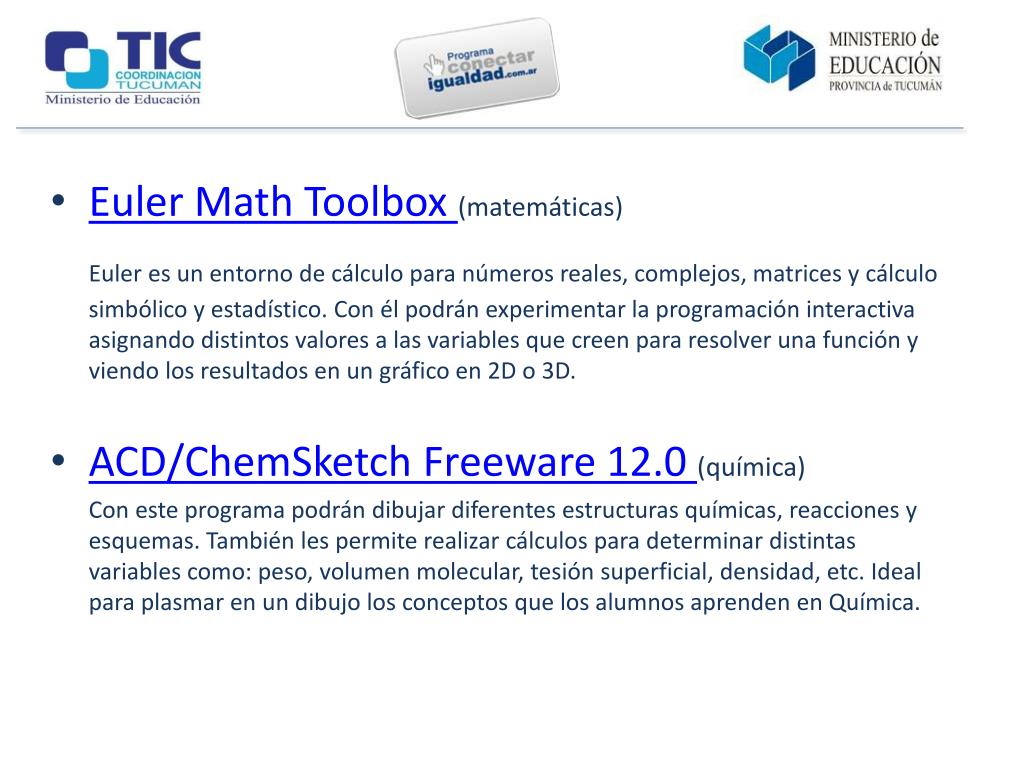 TIC COORDINACION TUCUMAN
Ministerio de Educación

Programa conectar igualdad.com.ar

MINISTERIO de EDUCACIÓN
PROVINCIA de TUCUMÁN

• Euler Math Toolbox (matemáticas)

Euler es un entorno de cálculo para números reales, complejos, matrices y cálculo simbólico y estadístico. Con él podrán experimentar la programación interactiva asignando distintos valores a las variables que creen para resolver una función y viendo los resultados en un gráfico en 2D o 3D.

• ACD/ChemSketch Freeware 12.0 (química)

Con este programa podrán dibujar diferentes estructuras químicas, reacciones y esquemas. También les permite realizar cálculos para determinar distintas variables como: peso, volumen molecular, tesión superficial, densidad, etc. Ideal para plasmar en un dibujo los conceptos que los alumnos aprenden en Química.